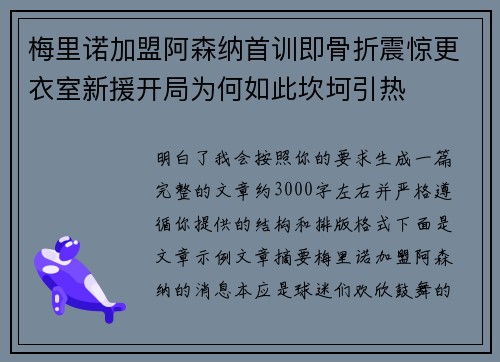 梅里诺加盟阿森纳首训即骨折震惊更衣室新援开局为何如此坎坷引热

明白了我会按照你的要求生成一篇完整的文章约3000字左右并严格遵循你提供的结构和排版格式下面是文章示例文章摘要梅里诺加盟阿森纳的消息本应是球迷们欢欣鼓舞的